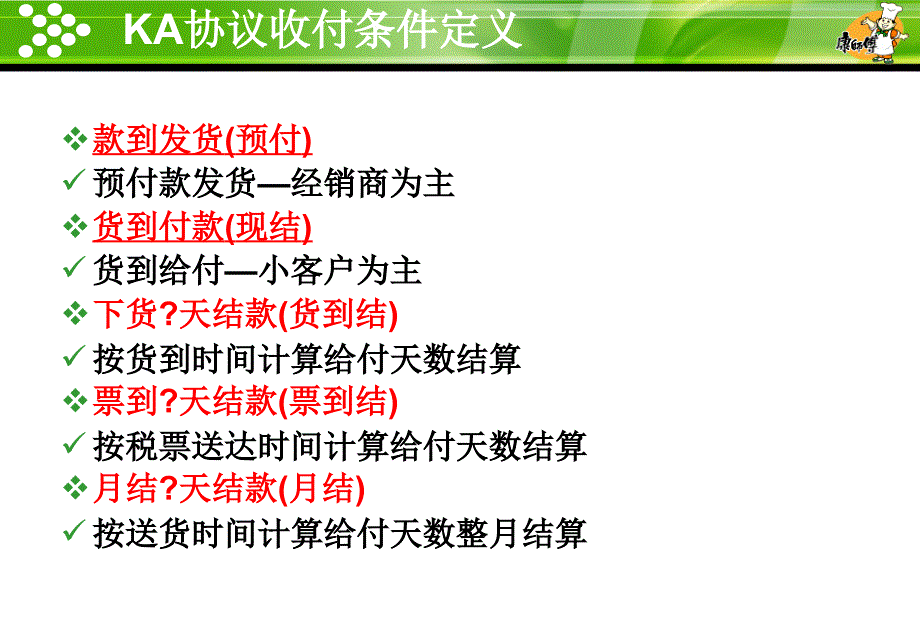 KA协议收付条件定义

康师傅

❖ 款到发货(预付)
✓ 预付款发货—经销商为主
❖ 货到付款(现结)
✓ 货到给付—小客户为主
❖ 下货?天结款(货到结)
✓ 按货到时间计算给付天数结算
❖ 票到?天结款(票到结)
✓ 按税票送达时间计算给付天数结算
❖ 月结?天结款(月结)
✓ 按送货时间计算给付天数整月结算